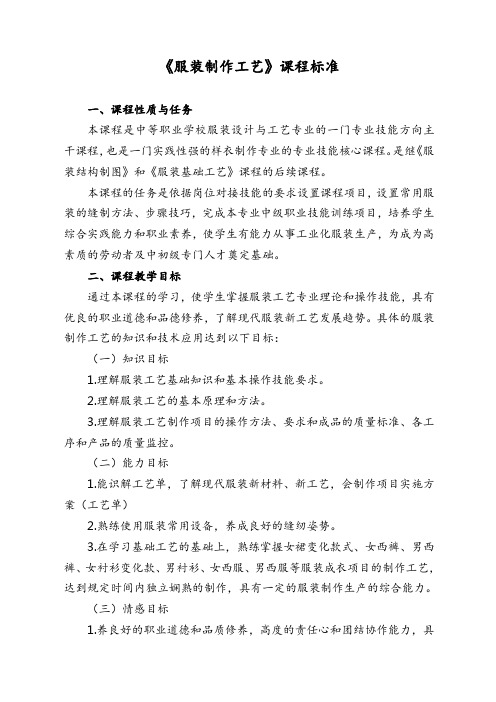 《服装制作工艺》课程标准

一、课程性质与任务

本课程是中等职业学校服装设计与工艺专业的一门专业技能方向主干课程，也是一门实践性强的样衣制作专业的专业技能核心课程。是继《服装结构制图》和《服装基础工艺》课程的后续课程。

本课程的任务是依据岗位对接技能的要求设置课程项目，设置常用服装的缝制方法、步骤技巧，完成本专业中级职业技能训练项目，培养学生综合实践能力和职业素养，使学生有能力从事工业化服装生产，为成为高素质的劳动者及中初级专门人才奠定基础。

二、课程教学目标

通过本课程的学习，使学生掌握服装工艺专业理论和操作技能，具有优良的职业道德和品德修养，了解现代服装新工艺发展趋势。具体的服装制作工艺的知识和技术应用达到以下目标：

（一）知识目标

1.理解服装工艺基础知识和基本操作技能要求。

2.理解服装工艺的基本原理和方法。

3.理解服装工艺制作项目的操作方法、要求和成品的质量标准、各工序和产品的质量监控。

（二）能力目标

1.能识解工艺单，了解现代服装新材料、新工艺，会制作项目实施方案（工艺单）

2.熟练使用服装常用设备，养成良好的缝纫姿势。

3.在学习基础工艺的基础上，熟练掌握女裙变化款式、女西裤、男西裤、女衬衫变化款、男衬衫、女西服、男西服等服装成衣项目的制作工艺，达到规定时间内独立娴熟的制作，具有一定的服装制作生产的综合能力。

（三）情感目标

1.养良好的职业道德和品质修养，高度的责任心和团结协作能力，具